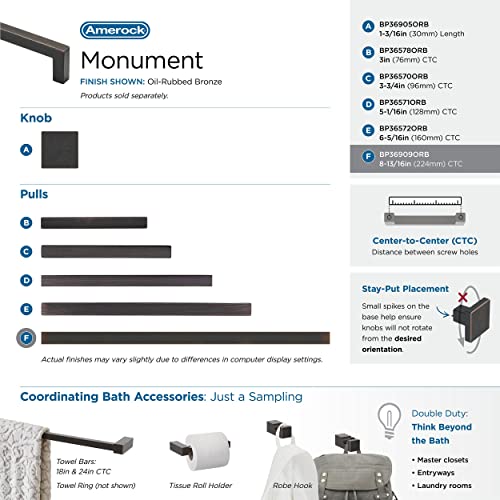 Amerock

Monument

FINISH SHOWN: Oil-Rubbed Bronze

Products sold separately.

Knob

A

Pulls

B

C

D

E

F

Actual finishes may vary slightly due to differences in computer display settings.

A BP36905ORB
1-3/16in (30mm) Length

B BP36578ORB
3in (76mm) CTC

C BP36570ORB
3-3/4in (96mm) CTC

D BP36571ORB
5-1/16in (128mm) CTC

E BP36572ORB
6-5/16in (160mm) CTC

F BP36909ORB
8-13/16in (224mm) CTC

Center-to-Center (CTC)
Distance between screw holes

Stay-Put Placement

Small spikes on the base help ensure knobs will not rotate from the desired orientation.

Coordinating Bath Accessories: Just a Sampling

Towel Bars:
18in & 24in CTC

Towel Ring (not shown)

Tissue Roll Holder

Robe Hook

Double Duty:
Think Beyond the Bath

• Master closets
• Entryways
• Laundry rooms